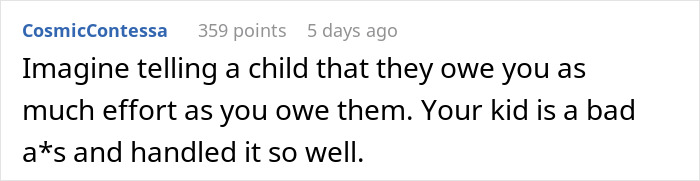 CosmicContessa 359 points 5 days ago
Imagine telling a child that they owe you as much effort as you owe them. Your kid is a bad a*s and handled it so well.